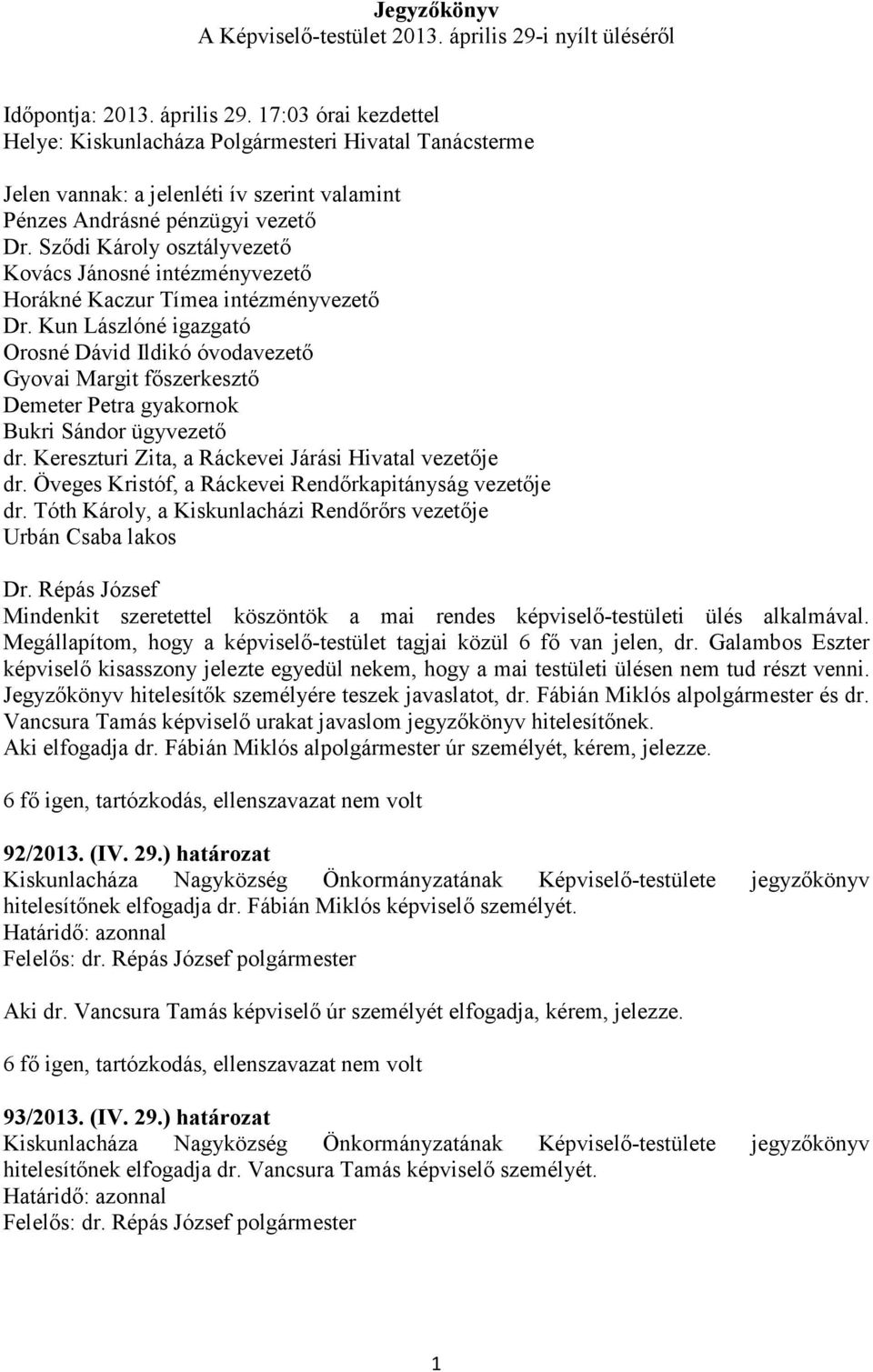 Jegyzőkönyv
A Képviselő-testület 2013. április 29-i nyílt üléséről

Időpontja: 2013. április 29. 17:03 órai kezdettel
Helye: Kiskunlacháza Polgármesteri Hivatal Tanácsterme

Jelen vannak: a jelenléti ív szerint valamint
Pénzes Andrásné pénzügyi vezető
Dr. Sződi Károly osztályvezető
Kovács Jánosné intézményvezető
Horákné Kaczur Tímea intézményvezető
Dr. Kun Lászlóné igazgató
Orosné Dávid Ildikó óvodavezető
Gyovai Margit főszerkesztő
Demeter Petra gyakornok
Bukri Sándor ügyvezető
dr. Kereszturi Zita, a Ráckevei Járási Hivatal vezetője
dr. Öveges Kristóf, a Ráckevei Rendőrkapitányság vezetője
dr. Tóth Károly, a Kiskunlacházi Rendőrőrs vezetője
Urbán Csaba lakos

Dr. Répás József
Mindenkit szeretettel köszöntök a mai rendes képviselő-testületi ülés alkalmával. Megállapítom, hogy a képviselő-testület tagjai közül 6 fő van jelen, dr. Galambos Eszter képviselő kisasszony jelezte egyedül nekem, hogy a mai testületi ülésen nem tud részt venni. Jegyzőkönyv hitelesítők személyére teszek javaslatot, dr. Fábián Miklós alpolgármester és dr. Vancsura Tamás képviselő urakat javaslom jegyzőkönyv hitelesítőnek.
Aki elfogadja dr. Fábián Miklós alpolgármester úr személyét, kérem, jelezze.

6 fő igen, tartózkodás, ellenszavazat nem volt

92/2013. (IV. 29.) határozat
Kiskunlacháza Nagyközség Önkormányzatának Képviselő-testülete jegyzőkönyv hitelesítőnek elfogadja dr. Fábián Miklós képviselő személyét.
Határidő: azonnal
Felelős: dr. Répás József polgármester

Aki dr. Vancsura Tamás képviselő úr személyét elfogadja, kérem, jelezze.

6 fő igen, tartózkodás, ellenszavazat nem volt

93/2013. (IV. 29.) határozat
Kiskunlacháza Nagyközség Önkormányzatának Képviselő-testülete jegyzőkönyv hitelesítőnek elfogadja dr. Vancsura Tamás képviselő személyét.
Határidő: azonnal
Felelős: dr. Répás József polgármester

1